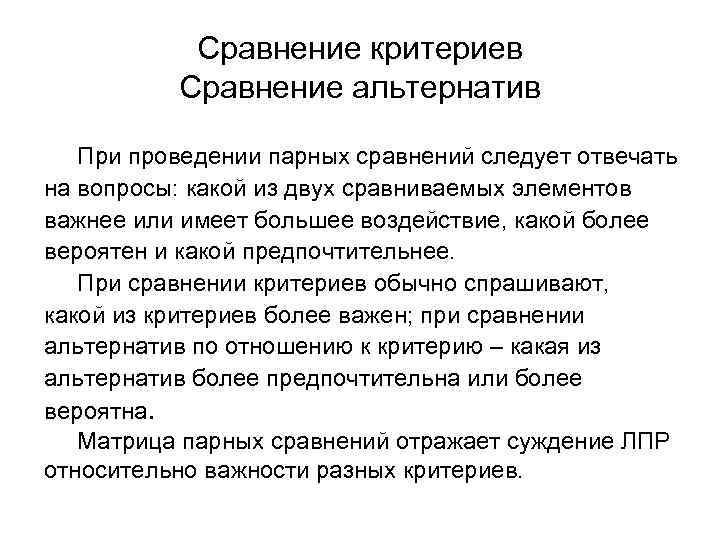 Сравнение критериев
Сравнение альтернатив

При проведении парных сравнений следует отвечать на вопросы: какой из двух сравниваемых элементов важнее или имеет большее воздействие, какой более вероятен и какой предпочтительнее.

При сравнении критериев обычно спрашивают, какой из критериев более важен; при сравнении альтернатив по отношению к критерию – какая из альтернатив более предпочтительна или более вероятна.

Матрица парных сравнений отражает суждение ЛПР относительно важности разных критериев.